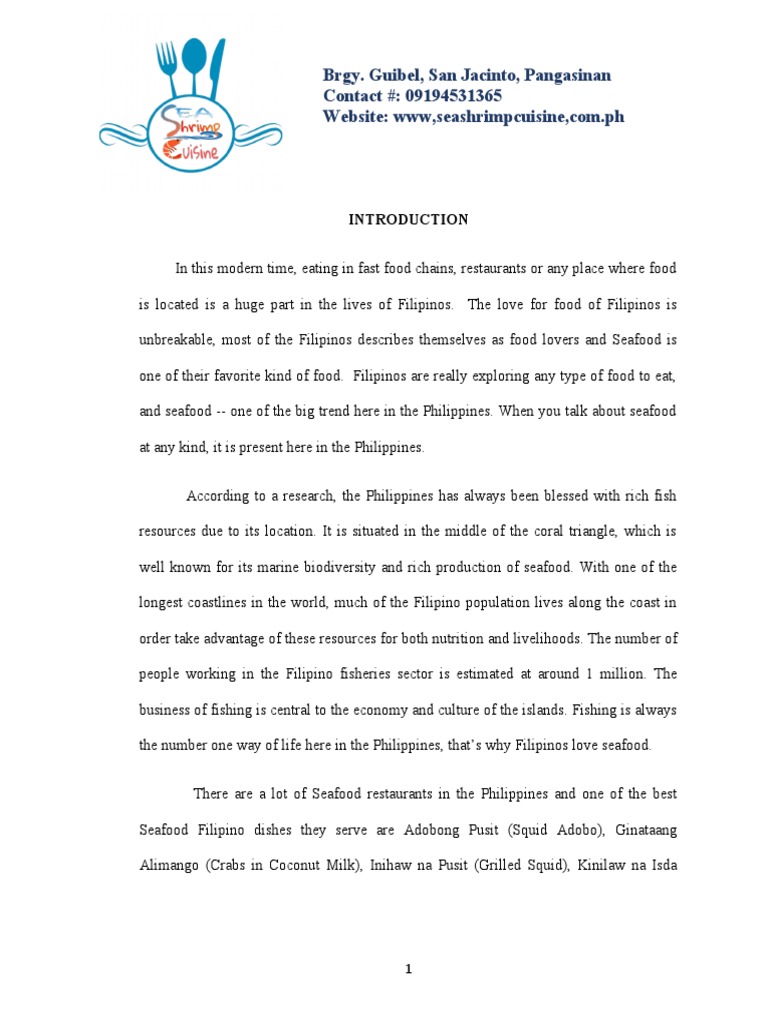 SEA Shrimp Cuisine

Brgy. Guibel, San Jacinto, Pangasinan
Contact #: 09194531365
Website: www,seashrimpcuisine,com.ph

INTRODUCTION

In this modern time, eating in fast food chains, restaurants or any place where food is located is a huge part in the lives of Filipinos. The love for food of Filipinos is unbreakable, most of the Filipinos describes themselves as food lovers and Seafood is one of their favorite kind of food. Filipinos are really exploring any type of food to eat, and seafood -- one of the big trend here in the Philippines. When you talk about seafood at any kind, it is present here in the Philippines.

According to a research, the Philippines has always been blessed with rich fish resources due to its location. It is situated in the middle of the coral triangle, which is well known for its marine biodiversity and rich production of seafood. With one of the longest coastlines in the world, much of the Filipino population lives along the coast in order take advantage of these resources for both nutrition and livelihoods. The number of people working in the Filipino fisheries sector is estimated at around 1 million. The business of fishing is central to the economy and culture of the islands. Fishing is always the number one way of life here in the Philippines, that's why Filipinos love seafood.

There are a lot of Seafood restaurants in the Philippines and one of the best Seafood Filipino dishes they serve are Adobong Pusit (Squid Adobo), Ginataang Alimango (Crabs in Coconut Milk), Inihaw na Pusit (Grilled Squid), Kinilaw na Isda

1